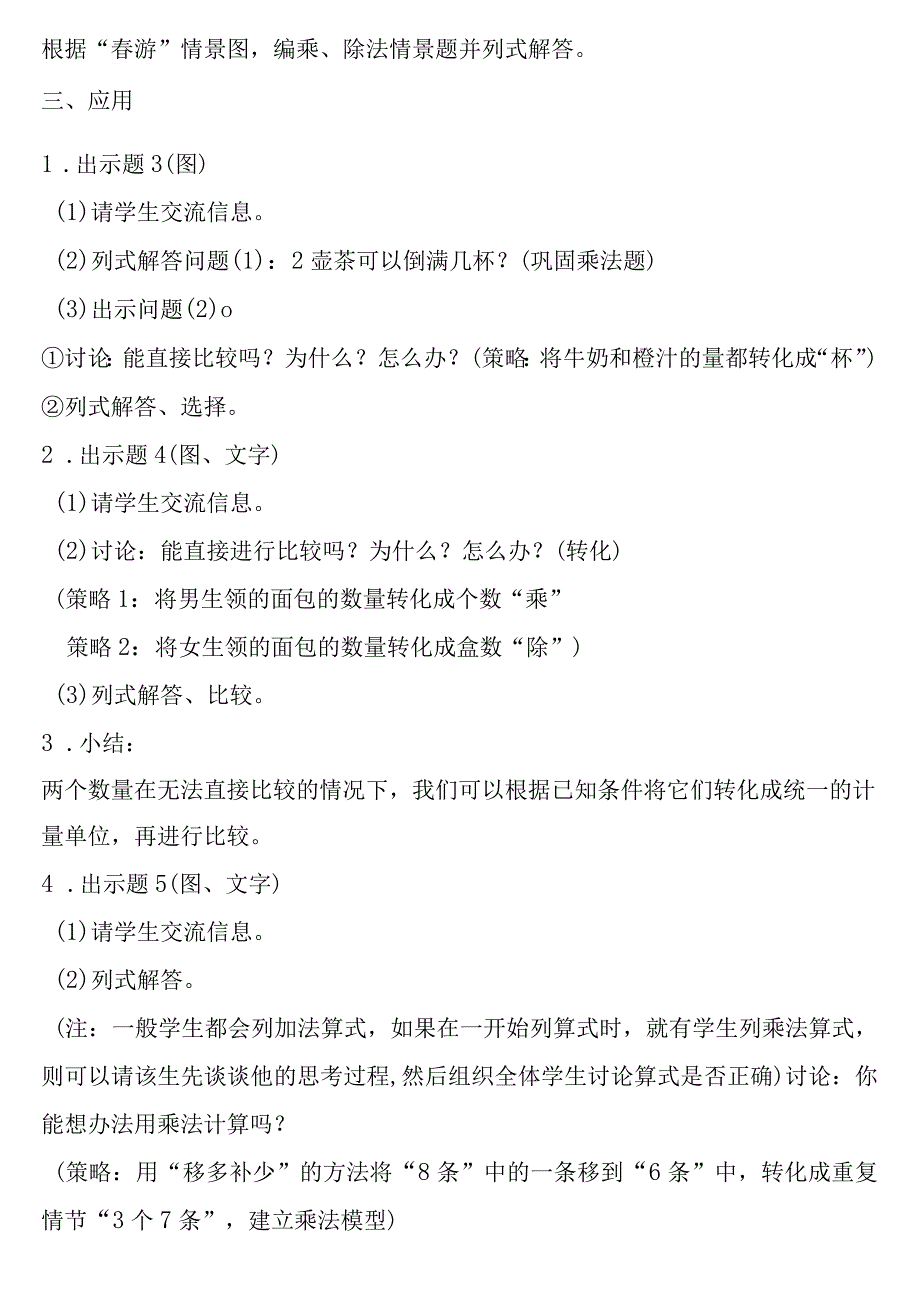 根据“春游”情景图，编乘、除法情景题并列式解答。

三、应用

1．出示题3(图)

(1)请学生交流信息。

(2)列式解答问题(1)：2壶茶可以倒满几杯？(巩固乘法题)

(3)出示问题(2)o

①讨论:能直接比较吗？为什么？怎么办？(策略:将牛奶和橙汁的量都转化成“杯”)

②列式解答、选择。

2．出示题4(图、文字)

(1)请学生交流信息。

(2)讨论：能直接进行比较吗？为什么？怎么办？(转化)

(策略1：将男生领的面包的数量转化成个数“乘”

策略2：将女生领的面包的数量转化成盒数“除”)

(3)列式解答、比较。

3．小结：

两个数量在无法直接比较的情况下，我们可以根据已知条件将它们转化成统一的计量单位，再进行比较。

4．出示题5(图、文字)

(1)请学生交流信息。

(2)列式解答。

(注：一般学生都会列加法算式，如果在一开始列算式时，就有学生列乘法算式，则可以请该生先谈谈他的思考过程,然后组织全体学生讨论算式是否正确)讨论：你能想办法用乘法计算吗？

(策略：用“移多补少”的方法将“8条”中的一条移到“6条”中，转化成重复情节“3个7条”，建立乘法模型)